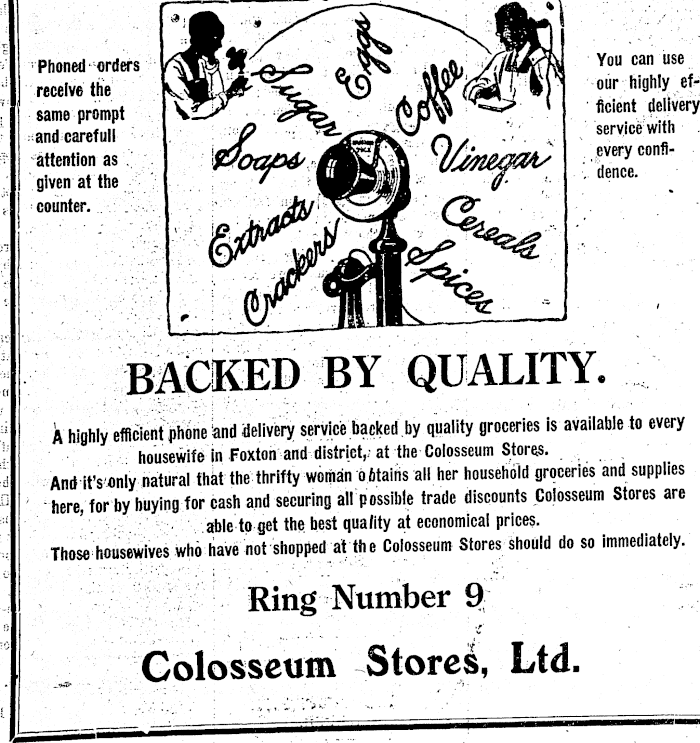 Phoned orders receive the same prompt and carefull attention as given at the counter.

Sugar Eggs Coffee Soaps Vinegar Extracts Cereals Crackers Spices

You can use our highly efficient delivery service with every confidence.

BACKED BY QUALITY.

A highly efficient phone and delivery service backed by quality groceries is available to every housewife in Foxton and district, at the Colosseum Stores.

And it's only natural that the thrifty woman obtains all her household groceries and supplies here, for by buying for cash and securing all possible trade discounts Colosseum Stores are able to get the best quality at economical prices.

Those housewives who have not shopped at the Colosseum Stores should do so immediately.

Ring Number 9

Colosseum Stores, Ltd.